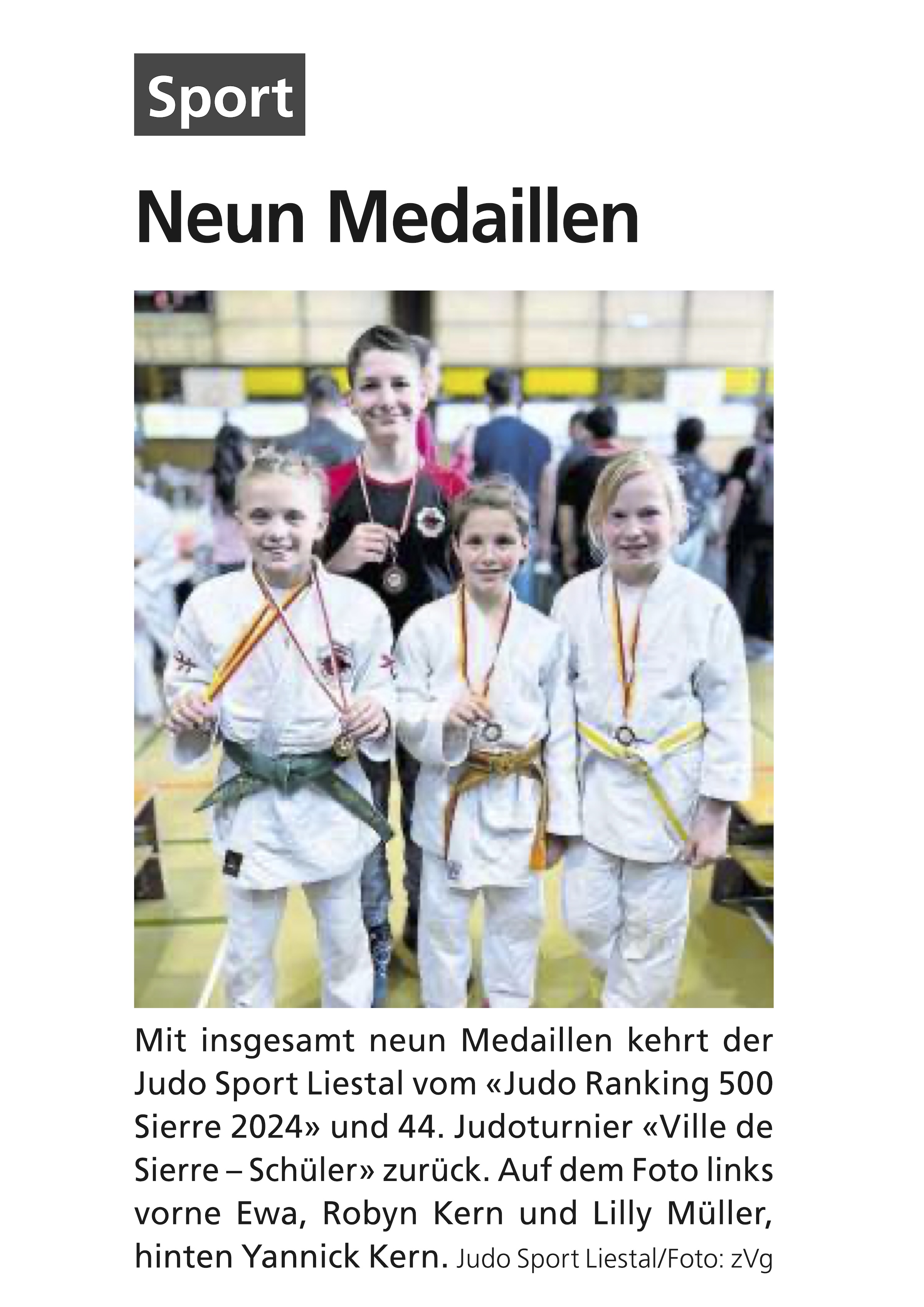 Sport

Neun Medaillen

Mit insgesamt neun Medaillen kehrt der Judo Sport Liestal vom «Judo Ranking 500 Sierre 2024» und 44. Judoturnier «Ville de Sierre – Schüler» zurück. Auf dem Foto links vorne Ewa, Robyn Kern und Lilly Müller, hinten Yannick Kern. Judo Sport Liestal/Foto: zVg